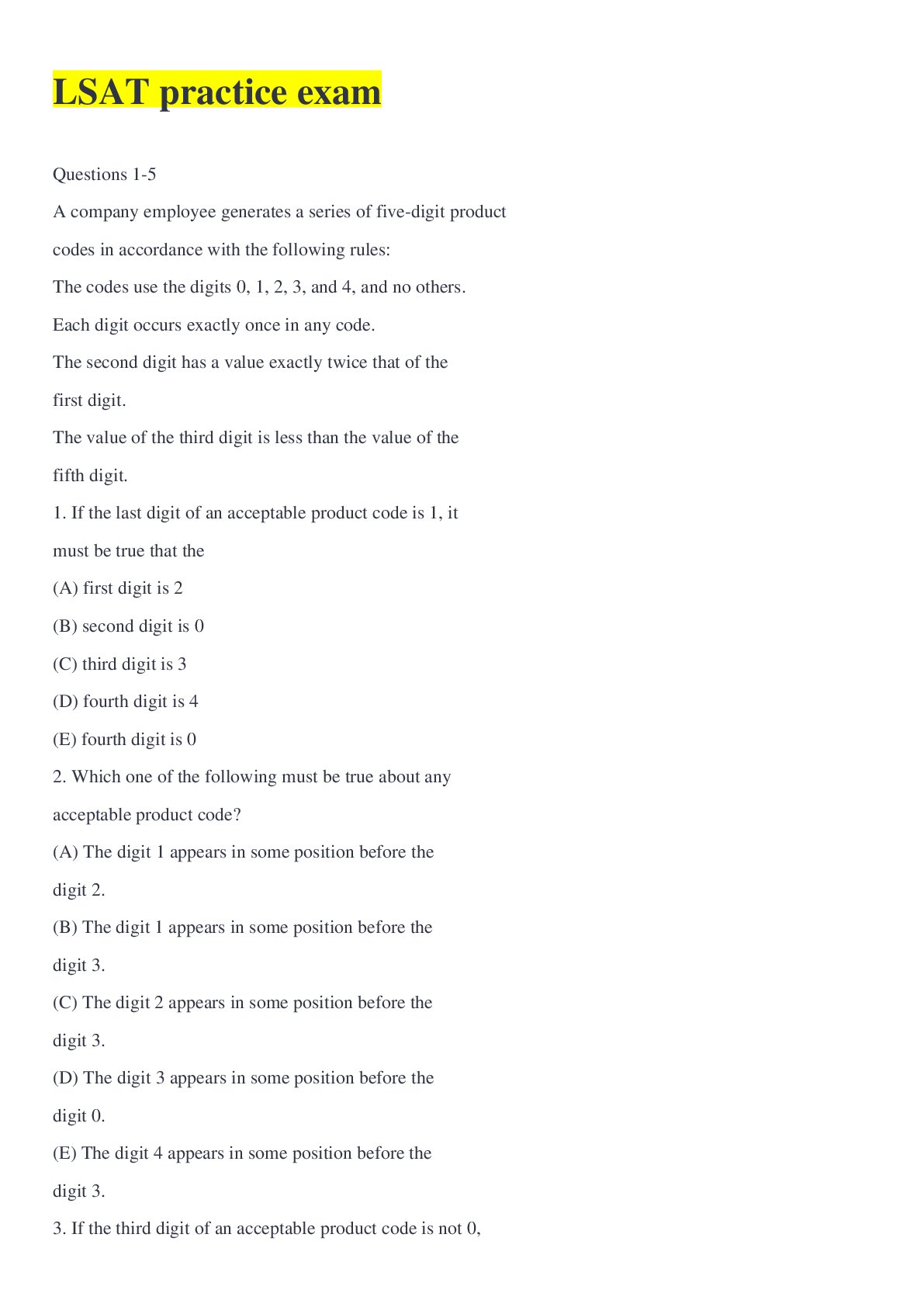 LSAT practice exam

Questions 1-5

A company employee generates a series of five-digit product codes in accordance with the following rules:

The codes use the digits 0, 1, 2, 3, and 4, and no others.

Each digit occurs exactly once in any code.

The second digit has a value exactly twice that of the first digit.

The value of the third digit is less than the value of the fifth digit.

1. If the last digit of an acceptable product code is 1, it must be true that the

(A) first digit is 2

(B) second digit is 0

(C) third digit is 3

(D) fourth digit is 4

(E) fourth digit is 0

2. Which one of the following must be true about any acceptable product code?

(A) The digit 1 appears in some position before the digit 2.

(B) The digit 1 appears in some position before the digit 3.

(C) The digit 2 appears in some position before the digit 3.

(D) The digit 3 appears in some position before the digit 0.

(E) The digit 4 appears in some position before the digit 3.

3. If the third digit of an acceptable product code is not 0,